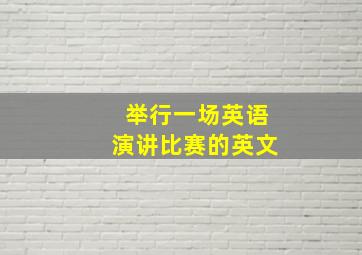 举行一场英语
演讲比赛的英文